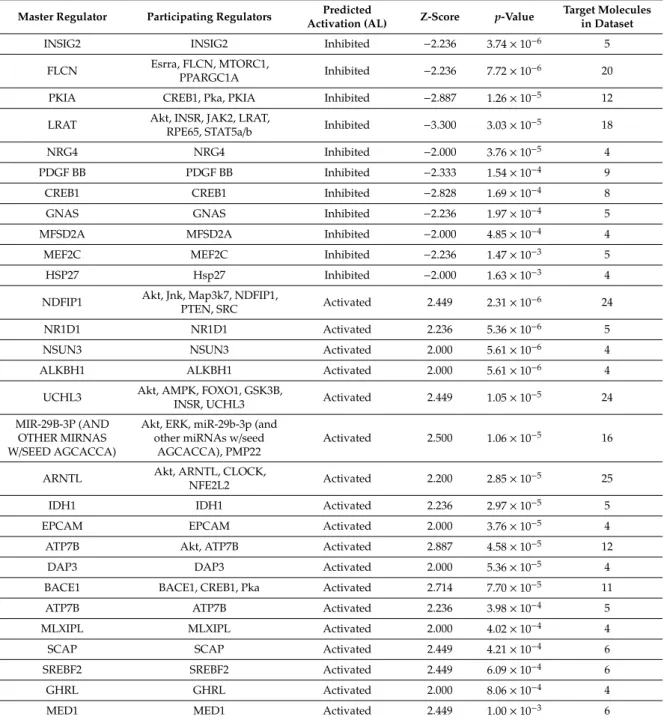 | Master Regulator | Participating Regulators | Predicted Activation (AL) | Z-Score | p-Value | Target Molecules in Dataset |
|---|---|---|---|---|---|
| INSIG2 | INSIG2 | Inhibited | −2.236 | $3.74 \times 10^{-6}$ | 5 |
| FLCN | Esrra, FLCN, MTORC1, PPARGC1A | Inhibited | −2.236 | $7.72 \times 10^{-6}$ | 20 |
| PKIA | CREB1, Pka, PKIA | Inhibited | −2.887 | $1.26 \times 10^{-5}$ | 12 |
| LRAT | Akt, INSR, JAK2, LRAT, RPE65, STAT5a/b | Inhibited | −3.300 | $3.03 \times 10^{-5}$ | 18 |
| NRG4 | NRG4 | Inhibited | −2.000 | $3.76 \times 10^{-5}$ | 4 |
| PDGF BB | PDGF BB | Inhibited | −2.333 | $1.54 \times 10^{-4}$ | 9 |
| CREB1 | CREB1 | Inhibited | −2.828 | $1.69 \times 10^{-4}$ | 8 |
| GNAS | GNAS | Inhibited | −2.236 | $1.97 \times 10^{-4}$ | 5 |
| MFSD2A | MFSD2A | Inhibited | −2.000 | $4.85 \times 10^{-4}$ | 4 |
| MEF2C | MEF2C | Inhibited | −2.236 | $1.47 \times 10^{-3}$ | 5 |
| HSP27 | Hsp27 | Inhibited | −2.000 | $1.63 \times 10^{-3}$ | 4 |
| NDFIP1 | Akt, Jnk, Map3k7, NDFIP1, PTEN, SRC | Activated | 2.449 | $2.31 \times 10^{-6}$ | 24 |
| NR1D1 | NR1D1 | Activated | 2.236 | $5.36 \times 10^{-6}$ | 5 |
| NSUN3 | NSUN3 | Activated | 2.000 | $5.61 \times 10^{-6}$ | 4 |
| ALKBH1 | ALKBH1 | Activated | 2.000 | $5.61 \times 10^{-6}$ | 4 |
| UCHL3 | Akt, AMPK, FOXO1, GSK3B, INSR, UCHL3 | Activated | 2.449 | $1.05 \times 10^{-5}$ | 24 |
| MIR-29B-3P (AND OTHER MIRNAS W/SEED AGCACCA) | Akt, ERK, miR-29b-3p (and other miRNAs w/seed AGCACCA), PMP22 | Activated | 2.500 | $1.06 \times 10^{-5}$ | 16 |
| ARNTL | Akt, ARNTL, CLOCK, NFE2L2 | Activated | 2.200 | $2.85 \times 10^{-5}$ | 25 |
| IDH1 | IDH1 | Activated | 2.236 | $2.97 \times 10^{-5}$ | 5 |
| EPCAM | EPCAM | Activated | 2.000 | $3.76 \times 10^{-5}$ | 4 |
| ATP7B | Akt, ATP7B | Activated | 2.887 | $4.58 \times 10^{-5}$ | 12 |
| DAP3 | DAP3 | Activated | 2.000 | $5.36 \times 10^{-5}$ | 4 |
| BACE1 | BACE1, CREB1, Pka | Activated | 2.714 | $7.70 \times 10^{-5}$ | 11 |
| ATP7B | ATP7B | Activated | 2.236 | $3.98 \times 10^{-4}$ | 5 |
| MLXIPL | MLXIPL | Activated | 2.000 | $4.02 \times 10^{-4}$ | 4 |
| SCAP | SCAP | Activated | 2.449 | $4.21 \times 10^{-4}$ | 6 |
| SREBF2 | SREBF2 | Activated | 2.449 | $6.09 \times 10^{-4}$ | 6 |
| GHRL | GHRL | Activated | 2.000 | $8.06 \times 10^{-4}$ | 4 |
| MED1 | MED1 | Activated | 2.449 | $1.00 \times 10^{-3}$ | 6 |